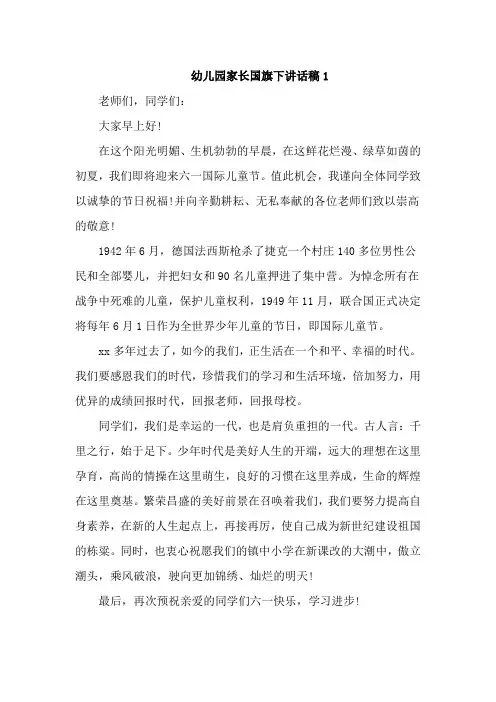 幼儿园家长国旗下讲话稿 1

老师们，同学们：

大家早上好！

在这个阳光明媚、生机勃勃的早晨，在这鲜花烂漫、绿草如茵的初夏，我们即将迎来六一国际儿童节。值此机会，我谨向全体同学致以诚挚的节日祝福！并向辛勤耕耘、无私奉献的各位老师们致以崇高的敬意！

1942 年 6 月，德国法西斯枪杀了捷克一个村庄 140 多位男性公民和全部婴儿，并把妇女和 90 名儿童押进了集中营。为悼念所有在战争中死难的儿童，保护儿童权利，1949 年 11 月，联合国正式决定将每年 6 月 1 日作为全世界少年儿童的节日，即国际儿童节。

xx 多年过去了，如今的我们，正生活在一个和平、幸福的时代。我们要感恩我们的时代，珍惜我们的学习和生活环境，倍加努力，用优异的成绩回报时代，回报老师，回报母校。

同学们，我们是幸运的一代，也是肩负重担的一代。古人言：千里之行，始于足下。少年时代是美好人生的开端，远大的理想在这里孕育，高尚的情操在这里萌生，良好的习惯在这里养成，生命的辉煌在这里奠基。繁荣昌盛的美好前景在召唤着我们，我们要努力提高自身素养，在新的人生起点上，再接再厉，使自己成为新世纪建设祖国的栋梁。同时，也衷心祝愿我们的镇中小学在新课改的大潮中，傲立潮头，乘风破浪，驶向更加锦绣、灿烂的明天！

最后，再次预祝亲爱的同学们六一快乐，学习进步！